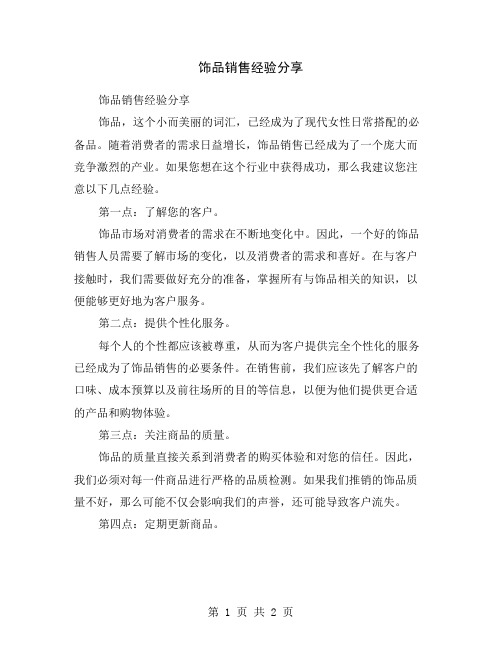 饰品销售经验分享

饰品销售经验分享

饰品，这个小而美丽的词汇，已经成为了现代女性日常搭配的必备品。随着消费者的需求日益增长，饰品销售已经成为了一个庞大而竞争激烈的产业。如果您想在这个行业中获得成功，那么我建议您注意以下几点经验。

第一点：了解您的客户。

饰品市场对消费者的需求在不断地变化中。因此，一个好的饰品销售人员需要了解市场的变化，以及消费者的需求和喜好。在与客户接触时，我们需要做好充分的准备，掌握所有与饰品相关的知识，以便能够更好地为客户服务。

第二点：提供个性化服务。

每个人的个性都应该被尊重，从而为客户提供完全个性化的服务已经成为了饰品销售的必要条件。在销售前，我们应该先了解客户的口味、成本预算以及前往场所的目的等信息，以便为他们提供更合适的产品和购物体验。

第三点：关注商品的质量。

饰品的质量直接关系到消费者的购买体验和对您的信任。因此，我们必须对每一件商品进行严格的品质检测。如果我们推销的饰品质量不好，那么可能不仅会影响我们的声誉，还可能导致客户流失。

第四点：定期更新商品。

第 1 页 共 2 页